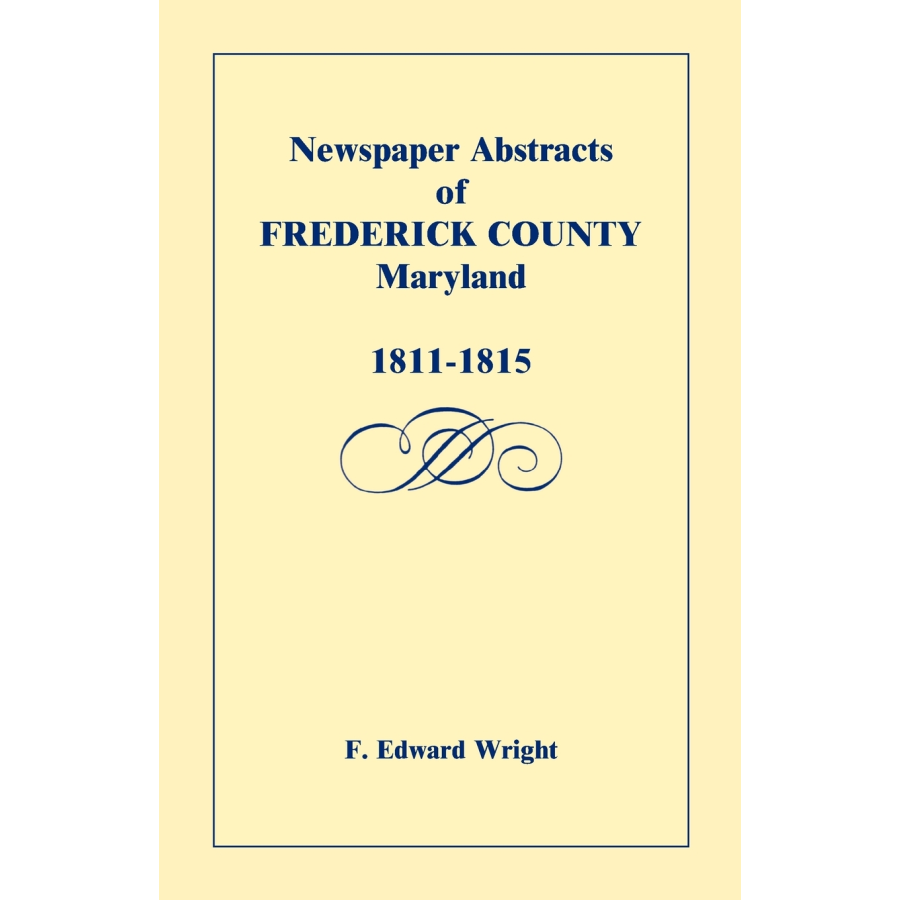 Newspaper Abstracts
of
FREDERICK COUNTY
Maryland

1811-1815

F. Edward Wright